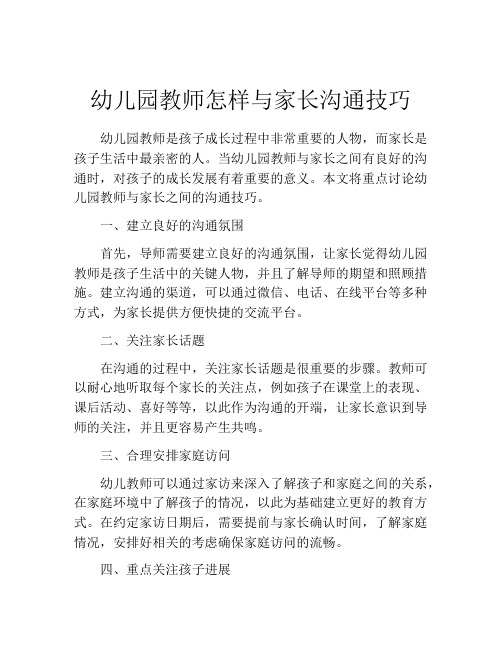 幼儿园教师怎样与家长沟通技巧

幼儿园教师是孩子成长过程中非常重要的人物，而家长是孩子生活中最亲密的人。当幼儿园教师与家长之间有良好的沟通时，对孩子的成长发展有着重要的意义。本文将重点讨论幼儿园教师与家长之间的沟通技巧。

一、建立良好的沟通氛围

首先，导师需要建立良好的沟通氛围，让家长觉得幼儿园教师是孩子生活中的关键人物，并且了解导师的期望和照顾措施。建立沟通的渠道，可以通过微信、电话、在线平台等多种方式，为家长提供方便快捷的交流平台。

二、关注家长话题

在沟通的过程中，关注家长话题是很重要的步骤。教师可以耐心地听取每个家长的关注点，例如孩子在课堂上的表现、课后活动、喜好等等，以此作为沟通的开端，让家长意识到导师的关注，并且更容易产生共鸣。

三、合理安排家庭访问

幼儿教师可以通过家访来深入了解孩子和家庭之间的关系，在家庭环境中了解孩子的情况，以此为基础建立更好的教育方式。在约定家访日期后，需要提前与家长确认时间，了解家庭情况，安排好相关的考虑确保家庭访问的流畅。

四、重点关注孩子进展